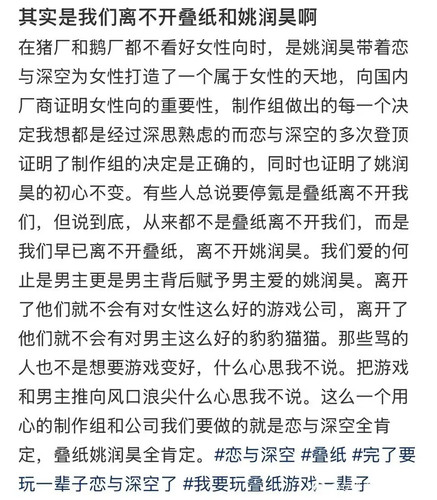 其实是我们离不开叠纸和姚润昊啊

在猪厂和鹅厂都不看好女性向时，是姚润昊带着恋与深空为女性打造了一个属于女性的天地，向国内厂商证明女性向的重要性，制作组做出的每一个决定我想都是经过深思熟虑的而恋与深空的多次登顶证明了制作组的决定是正确的，同时也证明了姚润昊的初心不变。有些人总说要停氪是叠纸离不开我们，但说到底，从来都不是叠纸离不开我们，而是我们早已离不开叠纸，离不开姚润昊。我们爱的何止是男主更是男主背后赋予男主爱的姚润昊。离开了他们就不会有对女性这么好的游戏公司，离开了他们就不会有对男主这么好的豹豹猫猫。那些骂的人也不是想要游戏变好，什么心思我不说。把游戏和男主推向风口浪尖什么心思我不说。这么一个用心的制作组和公司我们要做的就是恋与深空全肯定，叠纸姚润昊全肯定。#恋与深空 #叠纸 #完了要玩一辈子恋与深空了 #我要玩叠纸游戏一辈子